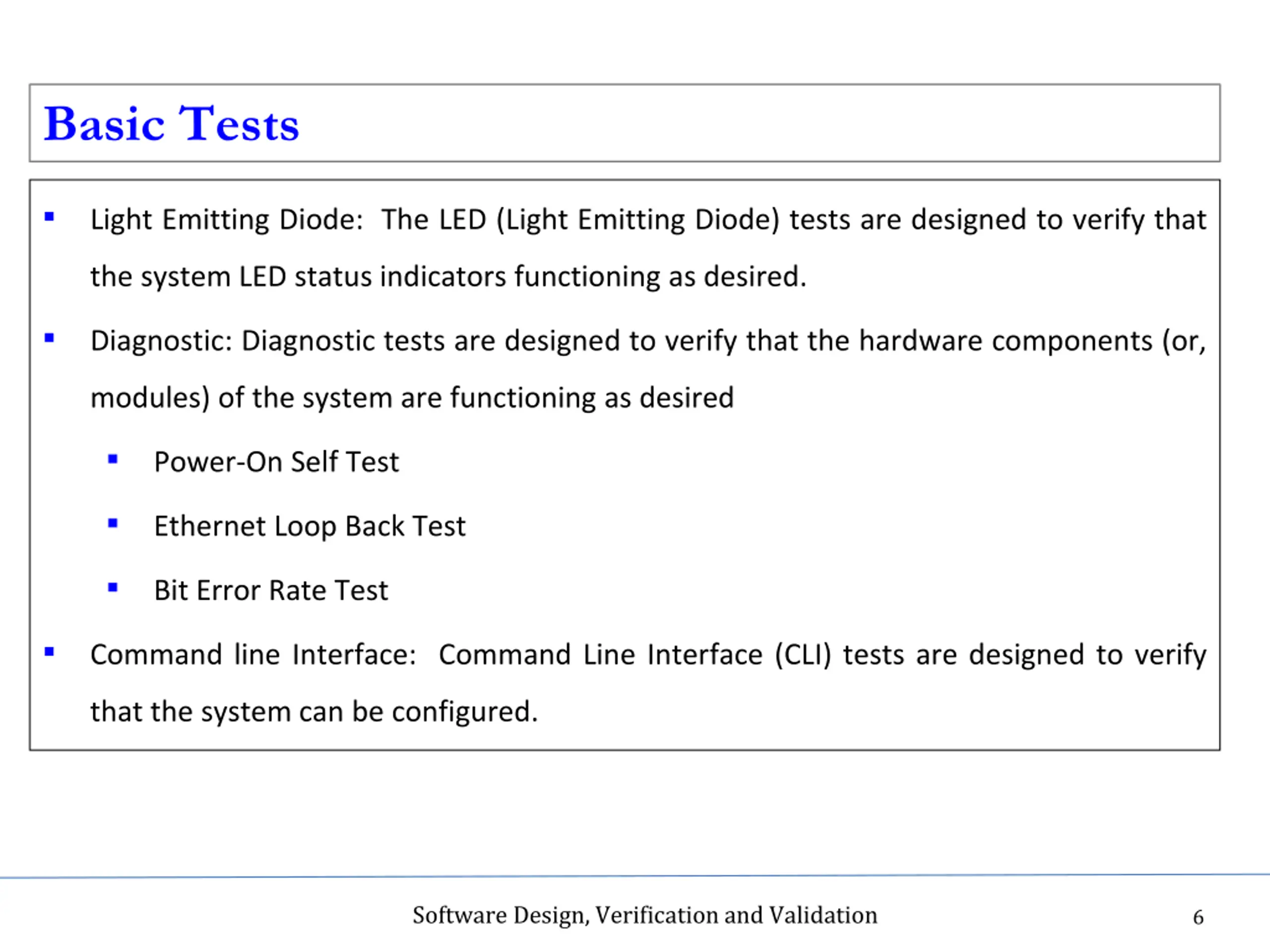 Basic Tests

- Light Emitting Diode: The LED (Light Emitting Diode) tests are designed to verify that the system LED status indicators functioning as desired.
- Diagnostic: Diagnostic tests are designed to verify that the hardware components (or, modules) of the system are functioning as desired
  - Power-On Self Test
  - Ethernet Loop Back Test
  - Bit Error Rate Test
- Command line Interface: Command Line Interface (CLI) tests are designed to verify that the system can be configured.

Software Design, Verification and Validation 6